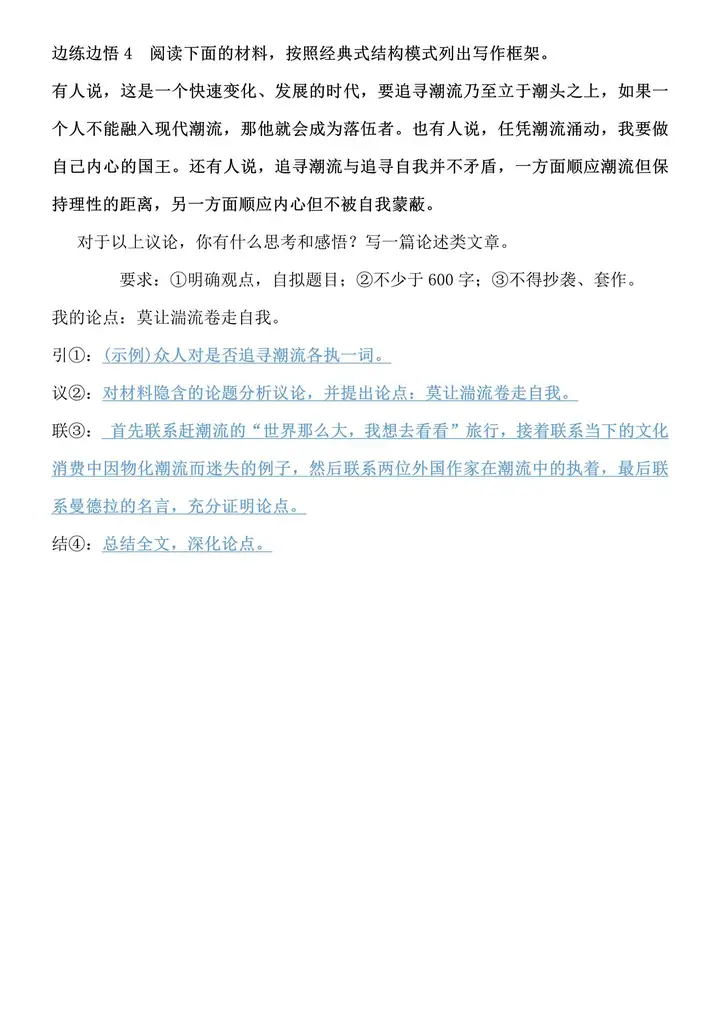 边练边悟 4　阅读下面的材料，按照经典式结构模式列出写作框架。

有人说，这是一个快速变化、发展的时代，要追寻潮流乃至立于潮头之上，如果一个人不能融入现代潮流，那他就会成为落伍者。也有人说，任凭潮流涌动，我要做自己内心的国王。还有人说，追寻潮流与追寻自我并不矛盾，一方面顺应潮流但保持理性的距离，另一方面顺应内心但不被自我蒙蔽。

对于以上议论，你有什么思考和感悟？写一篇论述类文章。

要求：①明确观点，自拟题目；②不少于 600 字；③不得抄袭、套作。

我的论点：莫让湍流卷走自我。

引①：(示例)众人对是否追寻潮流各执一词。

议②：对材料隐含的论题分析议论，并提出论点：莫让湍流卷走自我。

联③：首先联系赶潮流的“世界那么大，我想去看看”旅行，接着联系当下的文化消费中因物化潮流而迷失的例子，然后联系两位外国作家在潮流中的执着，最后联系曼德拉的名言，充分证明论点。

结④：总结全文，深化论点。